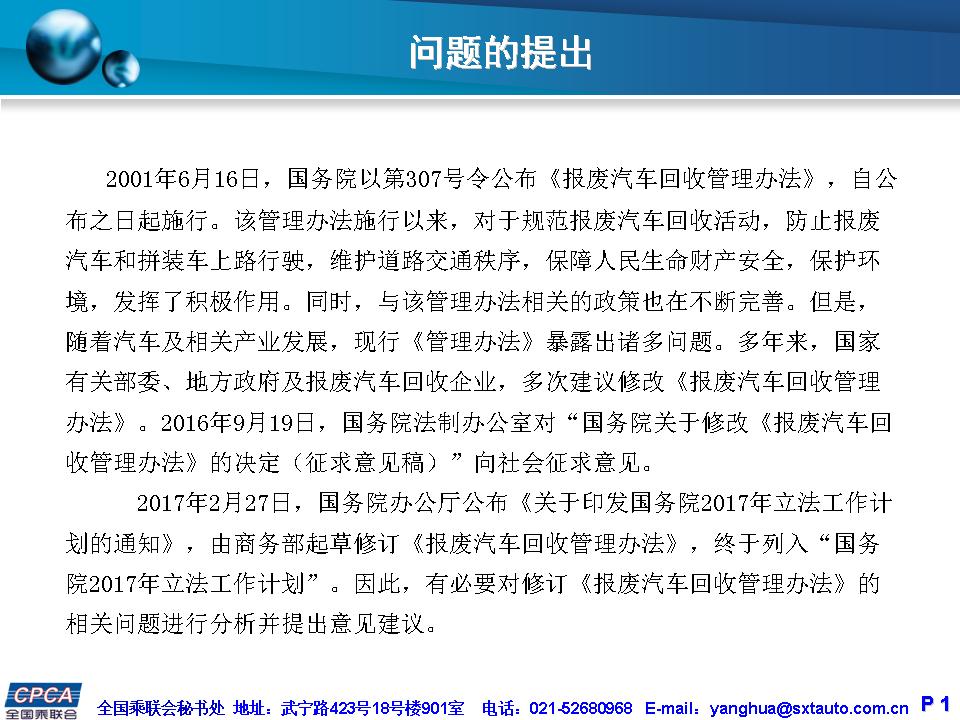 问题的提出

2001年6月16日，国务院以第307号令公布《报废汽车回收管理办法》，自公布之日起施行。该管理办法施行以来，对于规范报废汽车回收活动，防止报废汽车和拼装车上路行驶，维护道路交通秩序，保障人民生命财产安全，保护环境，发挥了积极作用。同时，与该管理办法相关的政策也在不断完善。但是，随着汽车及相关产业发展，现行《管理办法》暴露出诸多问题。多年来，国家有关部委、地方政府及报废汽车回收企业，多次建议修改《报废汽车回收管理办法》。2016年9月19日，国务院法制办公室对“国务院关于修改《报废汽车回收管理办法》的决定（征求意见稿）”向社会征求意见。

2017年2月27日，国务院办公厅公布《关于印发国务院2017年立法工作计划的通知》，由商务部起草修订《报废汽车回收管理办法》，终于列入“国务院2017年立法工作计划”。因此，有必要对修订《报废汽车回收管理办法》的相关问题进行分析并提出意见建议。

CPCA 全国乘联会

全国乘联会秘书处 地址：武宁路423号18号楼901室 电话：021-52680968 E-mail：yanghua@sxtauto.com.cn P 1